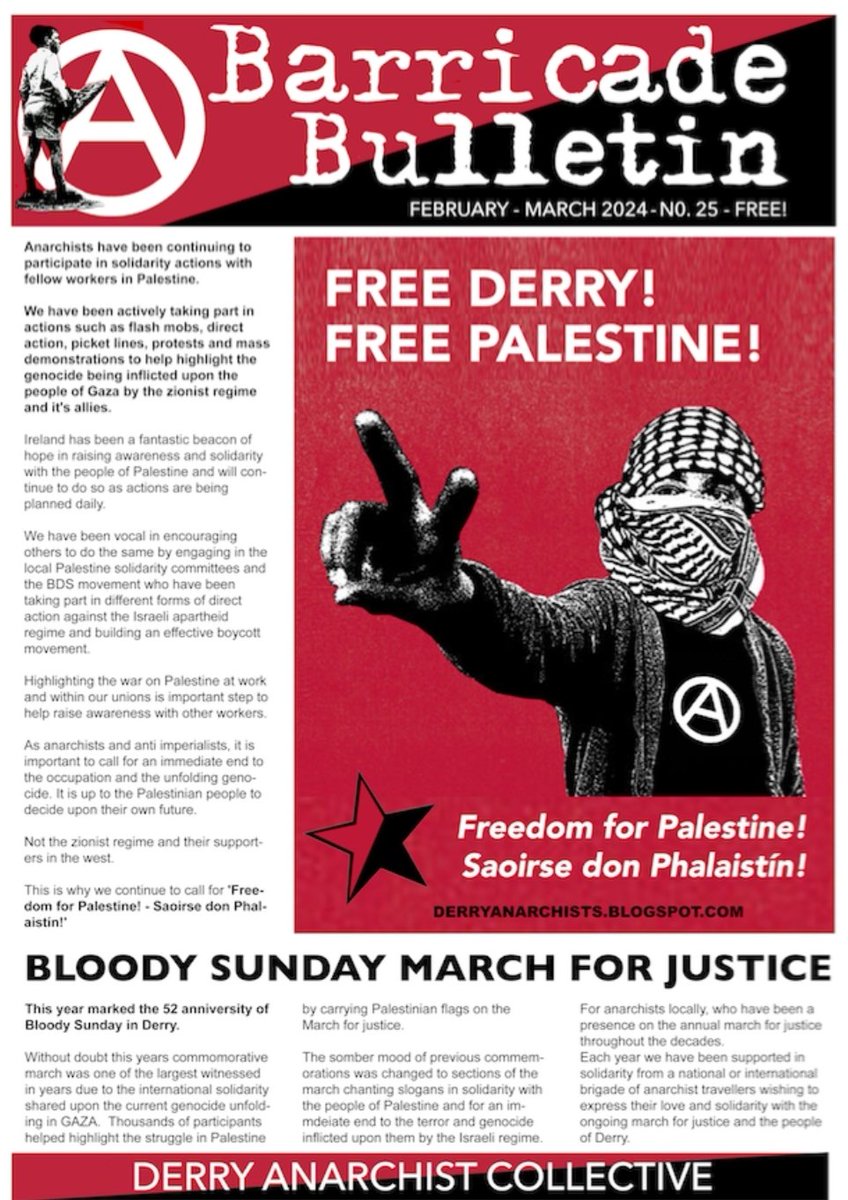 Barricade Bulletin

FEBRUARY - MARCH 2024 - NO. 25 - FREE!

Anarchists have been continuing to participate in solidarity actions with fellow workers in Palestine.

We have been actively taking part in actions such as flash mobs, direct action, picket lines, protests and mass demonstrations to help highlight the genocide being inflicted upon the people of Gaza by the zionist regime and it's allies.

Ireland has been a fantastic beacon of hope in raising awareness and solidarity with the people of Palestine and will continue to do so as actions are being planned daily.

We have been vocal in encouraging others to do the same by engaging in the local Palestine solidarity committees and the BDS movement who have been taking part in different forms of direct action against the Israeli apartheid regime and building an effective boycott movement.

Highlighting the war on Palestine at work and within our unions is important step to help raise awareness with other workers.

As anarchists and anti imperialists, it is important to call for an immediate end to the occupation and the unfolding genocide. It is up to the Palestinian people to decide upon their own future.

Not the zionist regime and their supporters in the west.

This is why we continue to call for 'Freedom for Palestine! - Saoirse don Phalaistin!'

FREE DERRY!
FREE PALESTINE!

Freedom for Palestine!
Saoirse don Phalaistín!

DERRYANARCHISTS.BLOGSPOT.COM

BLOODY SUNDAY MARCH FOR JUSTICE

This year marked the 52 anniversity of Bloody Sunday in Derry.

Without doubt this years commomorative march was one of the largest witnessed in years due to the international solidarity shared upon the current genocide unfolding in GAZA. Thousands of participants helped highlight the struggle in Palestine by carrying Palestinian flags on the March for justice.

The somber mood of previous commemorations was changed to sections of the march chanting slogans in solidarity with the people of Palestine and for an immdeiate end to the terror and genocide inflicted upon them by the Israeli regime.

For anarchists locally, who have been a presence on the annual march for justice throughout the decades.
Each year we have been supported in solidarity from a national or international brigade of anarchist travellers wishing to express their love and solidarity with the ongoing march for justice and the people of Derry.

DERRY ANARCHIST COLLECTIVE